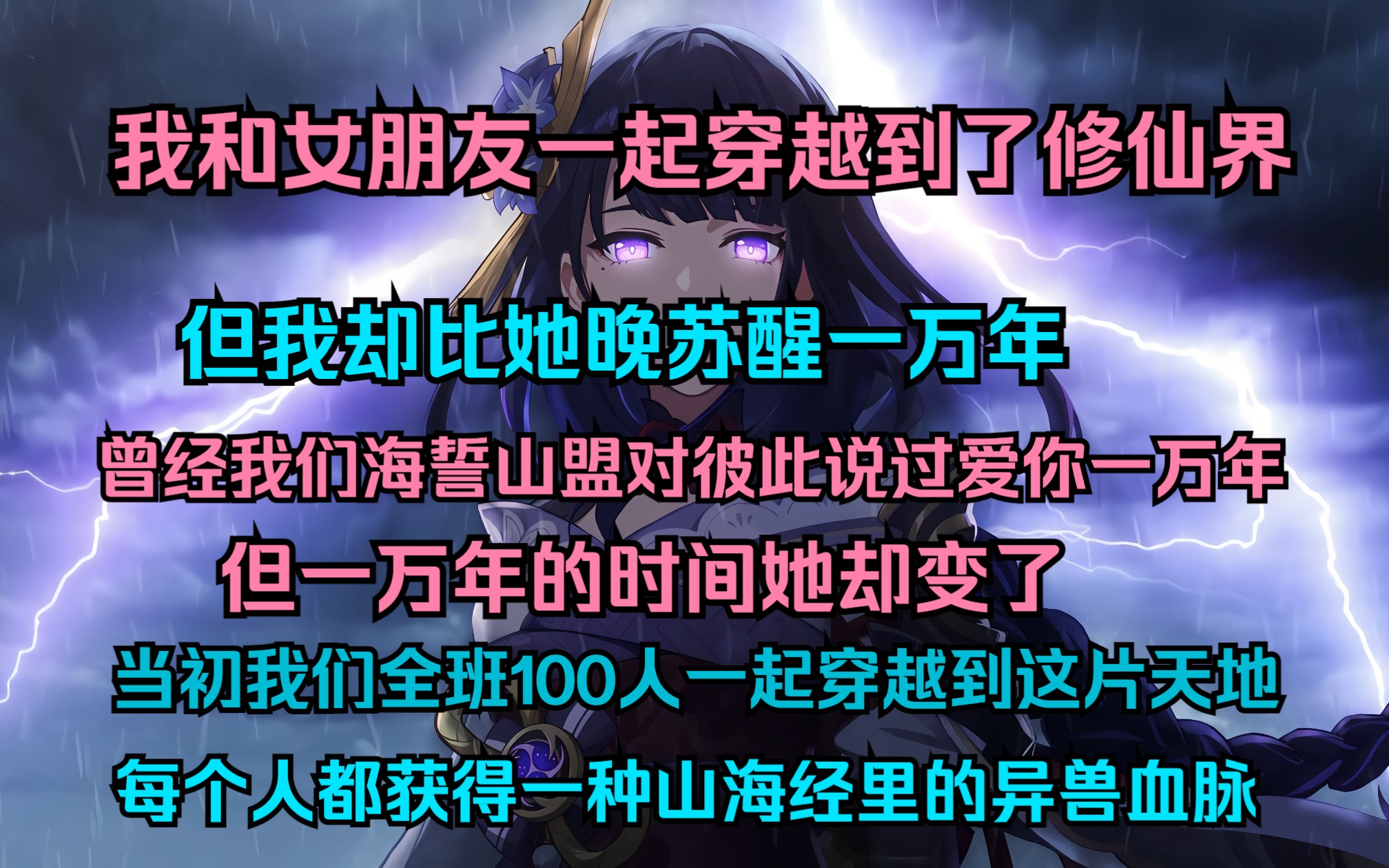 我和女朋友一起穿越到了修仙界

但我却比她晚苏醒一万年

曾经我们海誓山盟对彼此说过爱你一万年

但一万年的时间她却变了

当初我们全班100人一起穿越到这片天地

每个人都获得一种山海经里的异兽血脉